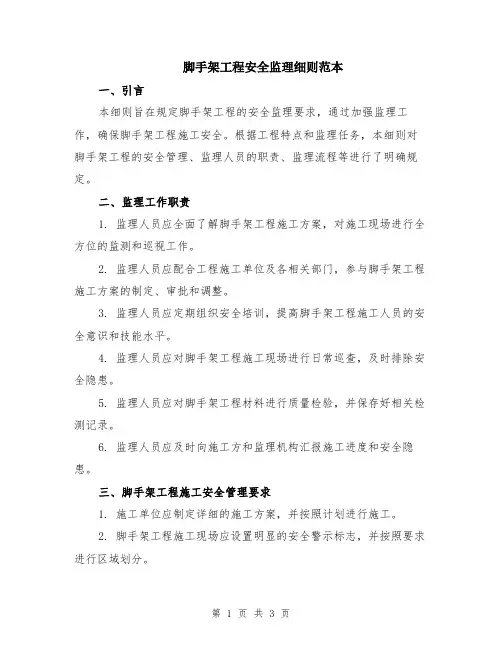 脚手架工程安全监理细则范本

一、引言

本细则旨在规定脚手架工程的安全监理要求，通过加强监理工作，确保脚手架工程施工安全。根据工程特点和监理任务，本细则对脚手架工程的安全管理、监理人员的职责、监理流程等进行了明确规定。

二、监理工作职责

1. 监理人员应全面了解脚手架工程施工方案，对施工现场进行全方位的监测和巡视工作。

2. 监理人员应配合工程施工单位及各相关部门，参与脚手架工程施工方案的制定、审批和调整。

3. 监理人员应定期组织安全培训，提高脚手架工程施工人员的安全意识和技能水平。

4. 监理人员应对脚手架工程施工现场进行日常巡查，及时排除安全隐患。

5. 监理人员应对脚手架工程材料进行质量检验，并保存好相关检测记录。

6. 监理人员应及时向施工方和监理机构汇报施工进度和安全隐患。

三、脚手架工程施工安全管理要求

1. 施工单位应制定详细的施工方案，并按照计划进行施工。

2. 脚手架工程施工现场应设置明显的安全警示标志，并按照要求进行区域划分。

第 1 页 共 3 页